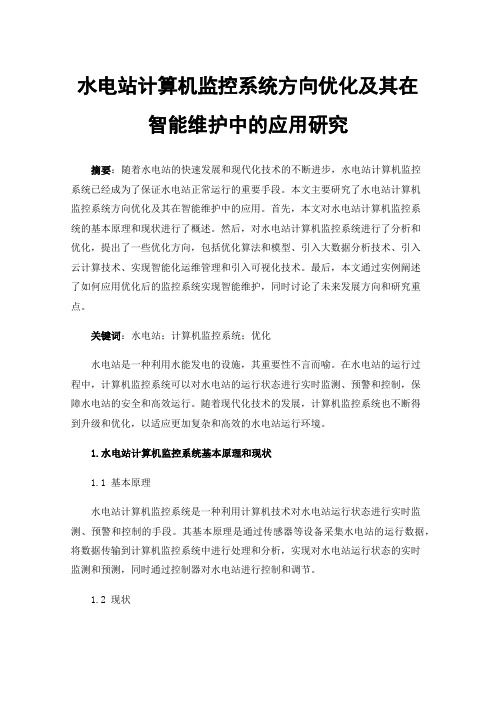 水电站计算机监控系统方向优化及其在智能维护中的应用研究

摘要：随着水电站的快速发展和现代化技术的不断进步，水电站计算机监控系统已经成为了保证水电站正常运行的重要手段。本文主要研究了水电站计算机监控系统方向优化及其在智能维护中的应用。首先，本文对水电站计算机监控系统的基本原理和现状进行了概述。然后，对水电站计算机监控系统进行了分析和优化，提出了一些优化方向，包括优化算法和模型、引入大数据分析技术、引入云计算技术、实现智能化运维管理和引入可视化技术。最后，本文通过实例阐述了如何应用优化后的监控系统实现智能维护，同时讨论了未来发展方向和研究重点。

关键词：水电站；计算机监控系统；优化

水电站是一种利用水能发电的设施，其重要性不言而喻。在水电站的运行过程中，计算机监控系统可以对水电站的运行状态进行实时监测、预警和控制，保障水电站的安全和高效运行。随着现代化技术的发展，计算机监控系统也不断得到升级和优化，以适应更加复杂和高效的水电站运行环境。

1.水电站计算机监控系统基本原理和现状

1.1 基本原理

水电站计算机监控系统是一种利用计算机技术对水电站运行状态进行实时监测、预警和控制的手段。其基本原理是通过传感器等设备采集水电站的运行数据，将数据传输到计算机监控系统中进行处理和分析，实现对水电站运行状态的实时监测和预测，同时通过控制器对水电站进行控制和调节。

1.2 现状